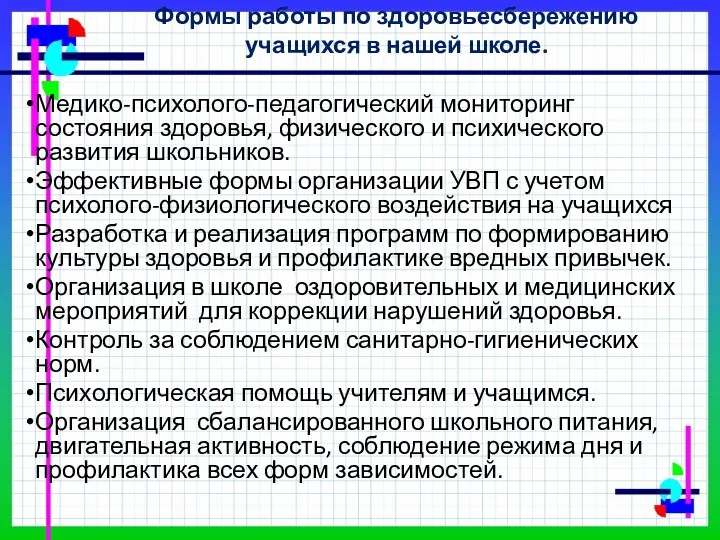 Формы работы по здоровьесбережению учащихся в нашей школе.

•Медико-психолого-педагогический мониторинг состояния здоровья, физического и психического развития школьников.

•Эффективные формы организации УВП с учетом психолого-физиологического воздействия на учащихся

•Разработка и реализация программ по формированию культуры здоровья и профилактике вредных привычек.

•Организация в школе оздоровительных и медицинских мероприятий для коррекции нарушений здоровья.

•Контроль за соблюдением санитарно-гигиенических норм.

•Психологическая помощь учителям и учащимся.

•Организация сбалансированного школьного питания, двигательная активность, соблюдение режима дня и профилактика всех форм зависимостей.